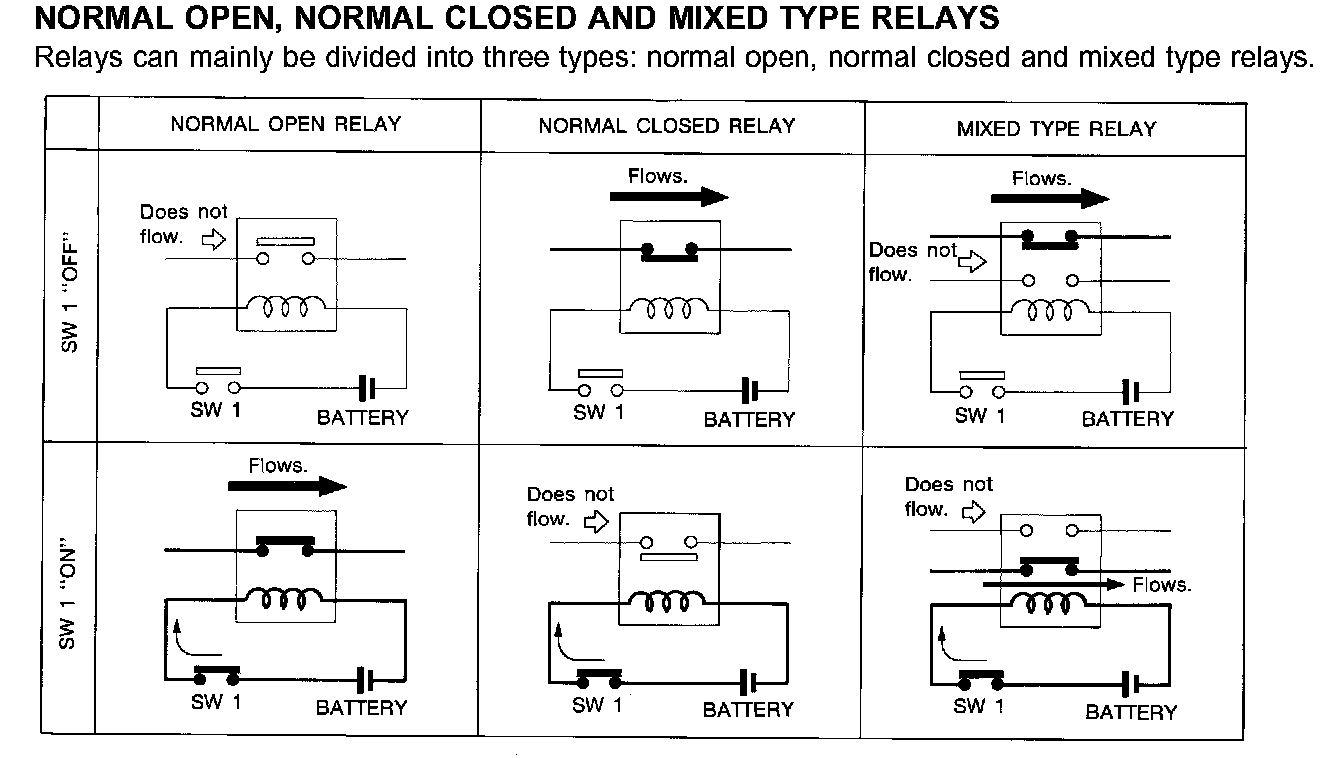 NORMAL OPEN, NORMAL CLOSED AND MIXED TYPE RELAYS

Relays can mainly be divided into three types: normal open, normal closed and mixed type relays.

| | NORMAL OPEN RELAY | NORMAL CLOSED RELAY | MIXED TYPE RELAY |
|---|---|---|---|
| SW 1 "OFF" | Does not flow. SW 1 BATTERY | Flows. SW 1 BATTERY | Flows. Does not flow. SW 1 BATTERY |
| SW 1 "ON" | Flows. SW 1 BATTERY | Does not flow. SW 1 BATTERY | Does not flow. Flows. SW 1 BATTERY |